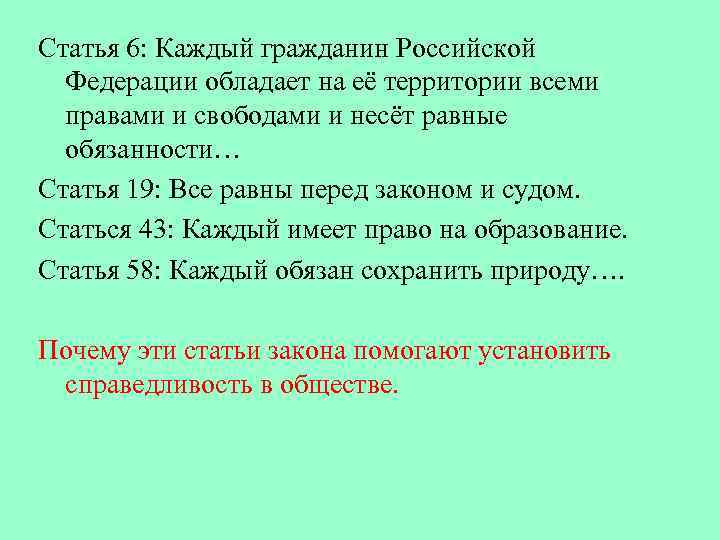 Статья 6: Каждый гражданин Российской Федерации обладает на её территории всеми правами и свободами и несёт равные обязанности…

Статья 19: Все равны перед законом и судом.

Статься 43: Каждый имеет право на образование.

Статья 58: Каждый обязан сохранить природу….

Почему эти статьи закона помогают установить справедливость в обществе.